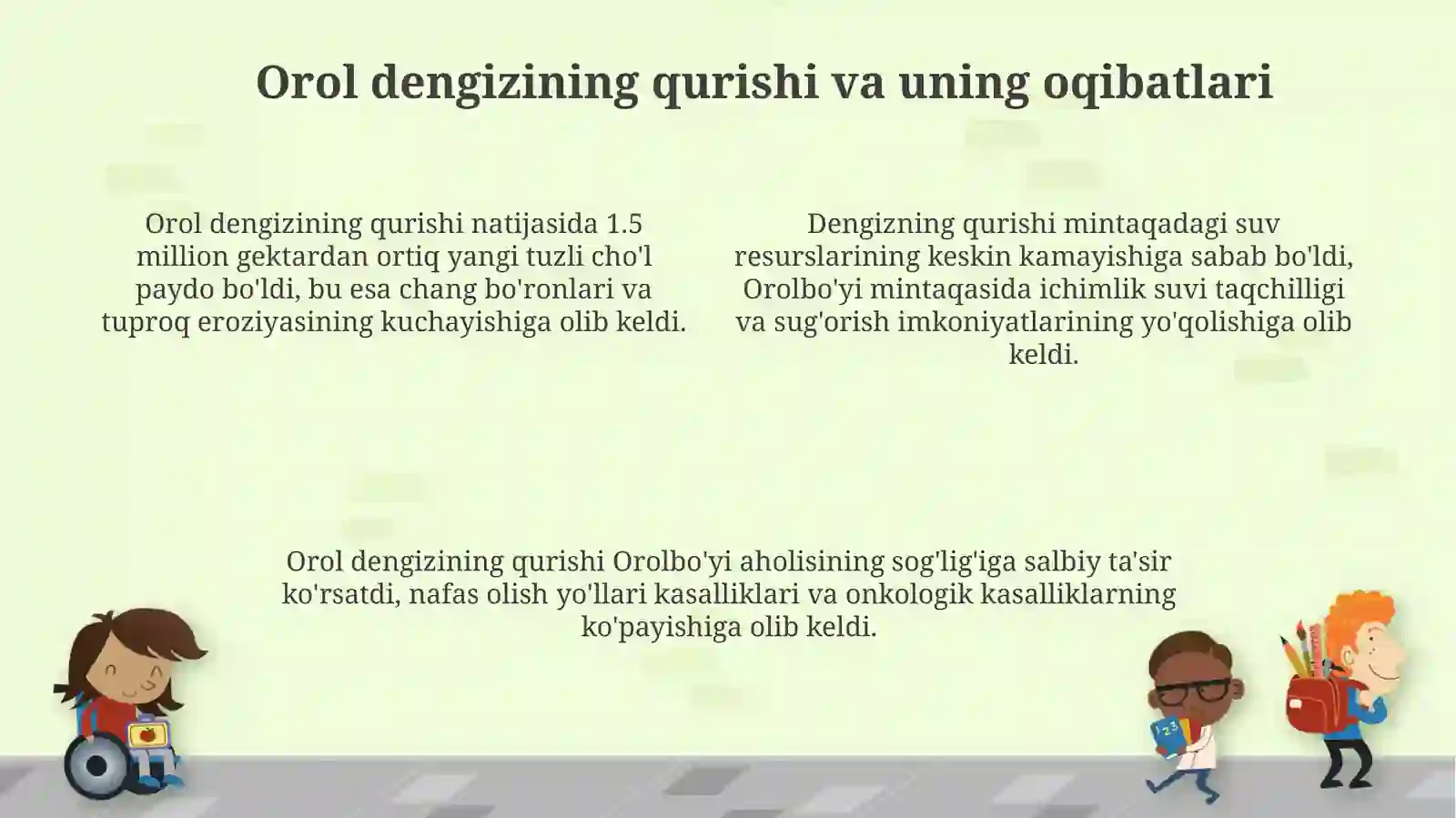 Orol dengizining qurishi va uning oqibatlari

Orol dengizining qurishi natijasida 1.5 million gektardan ortiq yangi tuzli cho'l paydo bo'ldi, bu esa chang bo'ronlari va tuproq eroziyasining kuchayishiga olib keldi.

Dengizning qurishi mintaqadagi suv resurslarining keskin kamayishiga sabab bo'ldi, Orolbo'yi mintaqasida ichimlik suvi taqchilligi va sug'orish imkoniyatlarining yo'qolishiga olib keldi.

Orol dengizining qurishi Orolbo'yi aholisining sog'lig'iga salbiy ta'sir ko'rsatdi, nafas olish yo'llari kasalliklari va onkologik kasalliklarning ko'payishiga olib keldi.

123